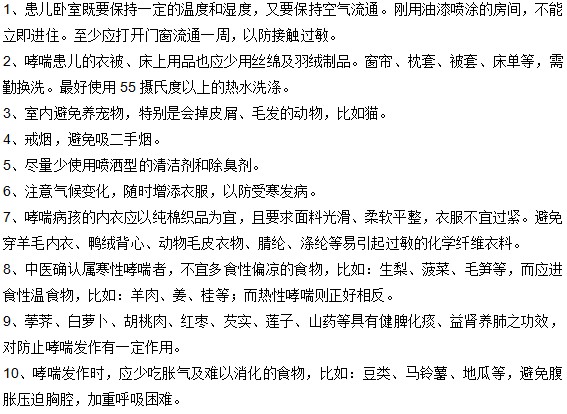 1、患儿卧室既要保持一定的温度和湿度，又要保持空气流通。刚用油漆喷涂的房间，不能立即进住。至少应打开门窗流通一周，以防接触过敏。

2、哮喘患儿的衣被、床上用品也应少用丝绵及羽绒制品。窗帘、枕套、被套、床单等，需勤换洗。最好使用 55 摄氏度以上的热水洗涤。

3、室内避免养宠物，特别是会掉皮屑、毛发的动物，比如猫。

4、戒烟，避免吸二手烟。

5、尽量少使用喷洒型的清洁剂和除臭剂。

6、注意气候变化，随时增添衣服，以防受寒发病。

7、哮喘病孩的内衣应以纯棉织品为宜，且要求面料光滑、柔软平整，衣服不宜过紧。避免穿羊毛内衣、鸭绒背心、动物毛皮衣物、腈纶、涤纶等易引起过敏的化学纤维衣料。

8、中医确认属寒性哮喘者，不宜多食性偏凉的食物，比如：生梨、菠菜、毛笋等，而应进食性温食物，比如：羊肉、姜、桂等；而热性哮喘则正好相反。

9、荸荠、白萝卜、胡桃肉、红枣、芡实、莲子、山药等具有健脾化痰、益肾养肺之功效，对防止哮喘发作有一定作用。

10、哮喘发作时，应少吃胀气及难以消化的食物，比如：豆类、马铃薯、地瓜等，避免腹胀压迫胸腔，加重呼吸困难。